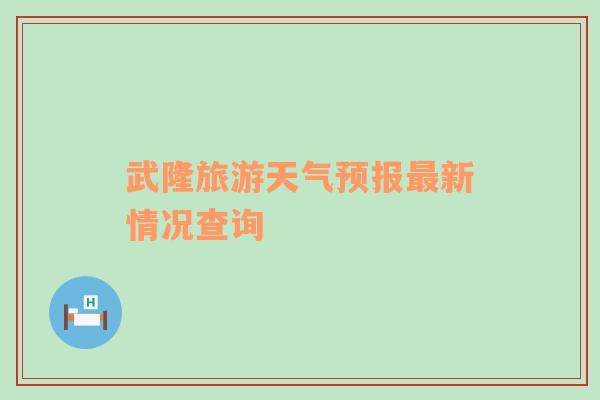 武隆旅游天气预报最新情况查询

H